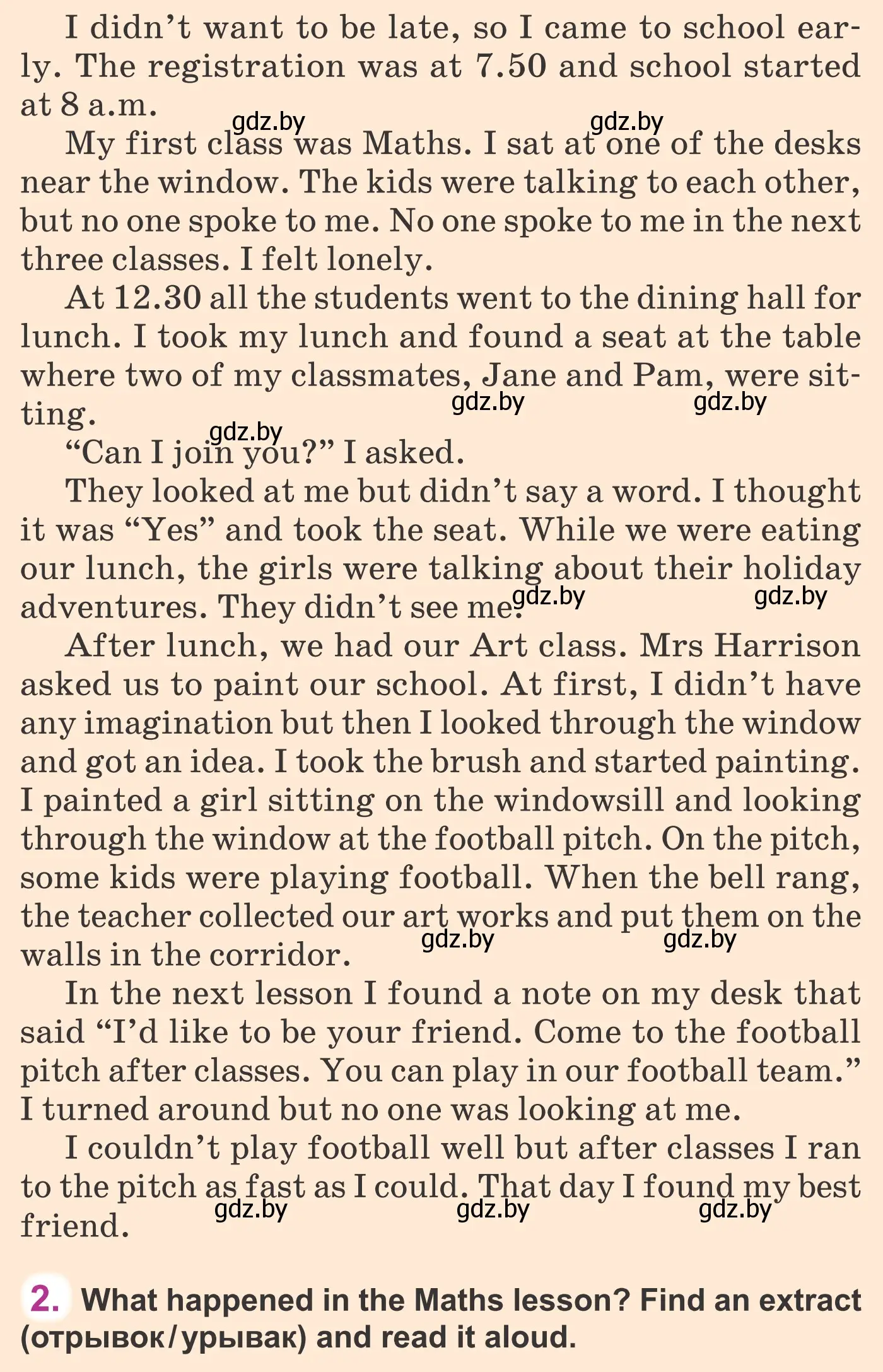 I didn't want to be late, so I came to school early. The registration was at 7.50 and school started at 8 a.m.

gdz.by gdz.by

My first class was Maths. I sat at one of the desks near the window. The kids were talking to each other, but no one spoke to me. No one spoke to me in the next three classes. I felt lonely.

At 12.30 all the students went to the dining hall for lunch. I took my lunch and found a seat at the table where two of my classmates, Jane and Pam, were sitting.

gdz.by gdz.by

gdz.by

"Can I join you?" I asked.

They looked at me but didn't say a word. I thought it was "Yes" and took the seat. While we were eating our lunch, the girls were talking about their holiday adventures. They didn't see me.

gdz.by gdz.by

After lunch, we had our Art class. Mrs Harrison asked us to paint our school. At first, I didn't have any imagination but then I looked through the window and got an idea. I took the brush and started painting. I painted a girl sitting on the windowsill and looking through the window at the football pitch. On the pitch, some kids were playing football. When the bell rang, the teacher collected our art works and put them on the walls in the corridor.

gdz.by gdz.by

In the next lesson I found a note on my desk that said "I'd like to be your friend. Come to the football pitch after classes. You can play in our football team." I turned around but no one was looking at me.

I couldn't play football well but after classes I ran to the pitch as fast as I could. That day I found my best friend.

gdz.by gdz.by gdz.by

2. What happened in the Maths lesson? Find an extract (отрывок/урывак) and read it aloud.